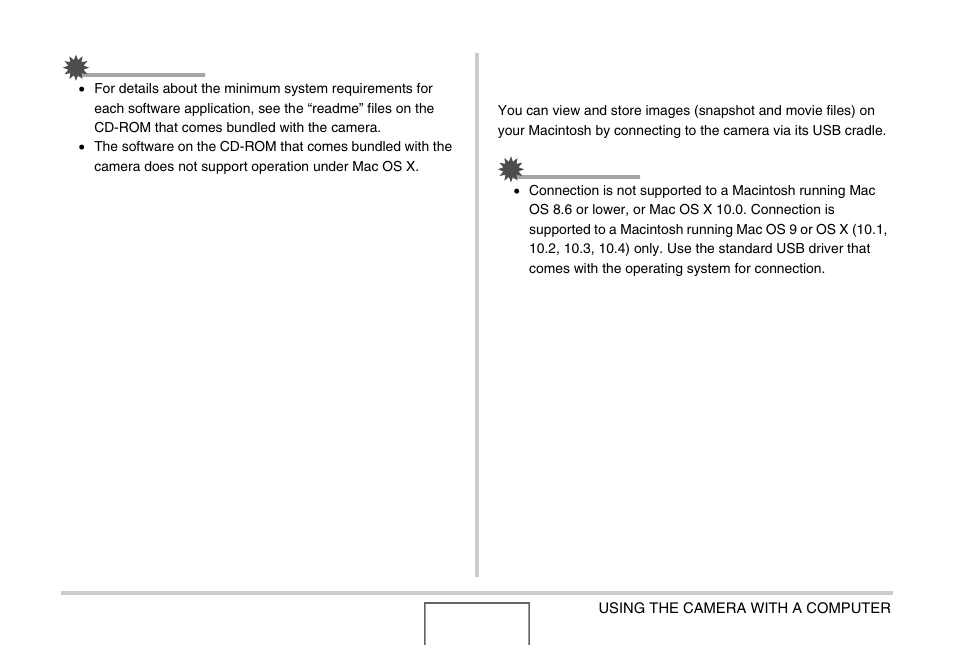 • For details about the minimum system requirements for each software application, see the “readme” files on the CD-ROM that comes bundled with the camera.
• The software on the CD-ROM that comes bundled with the camera does not support operation under Mac OS X.

You can view and store images (snapshot and movie files) on your Macintosh by connecting to the camera via its USB cradle.

• Connection is not supported to a Macintosh running Mac OS 8.6 or lower, or Mac OS X 10.0. Connection is supported to a Macintosh running Mac OS 9 or OS X (10.1, 10.2, 10.3, 10.4) only. Use the standard USB driver that comes with the operating system for connection.

USING THE CAMERA WITH A COMPUTER